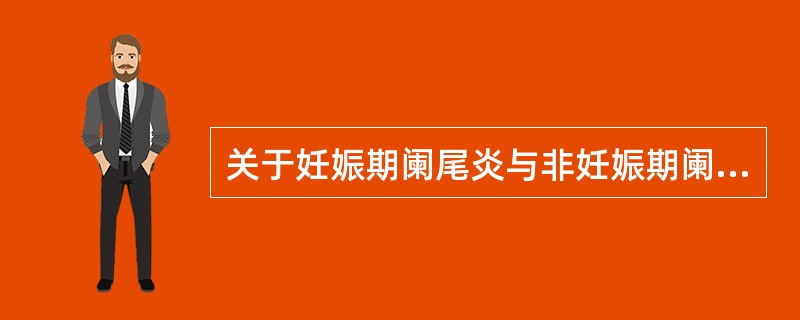 关于妊娠期阑尾炎与非妊娠期阑...